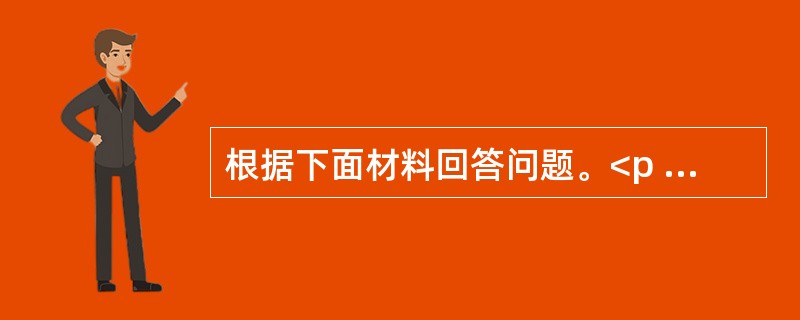 根据下面材料回答问题。<p ...